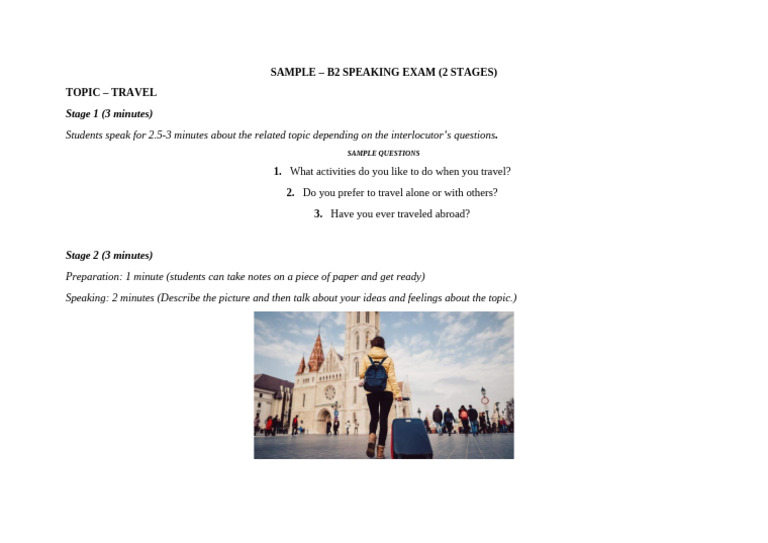 SAMPLE – B2 SPEAKING EXAM (2 STAGES)

TOPIC – TRAVEL

Stage 1 (3 minutes)

Students speak for 2.5-3 minutes about the related topic depending on the interlocutor's questions.

SAMPLE QUESTIONS

1. What activities do you like to do when you travel?
2. Do you prefer to travel alone or with others?
3. Have you ever traveled abroad?

Stage 2 (3 minutes)

Preparation: 1 minute (students can take notes on a piece of paper and get ready)

Speaking: 2 minutes (Describe the picture and then talk about your ideas and feelings about the topic.)